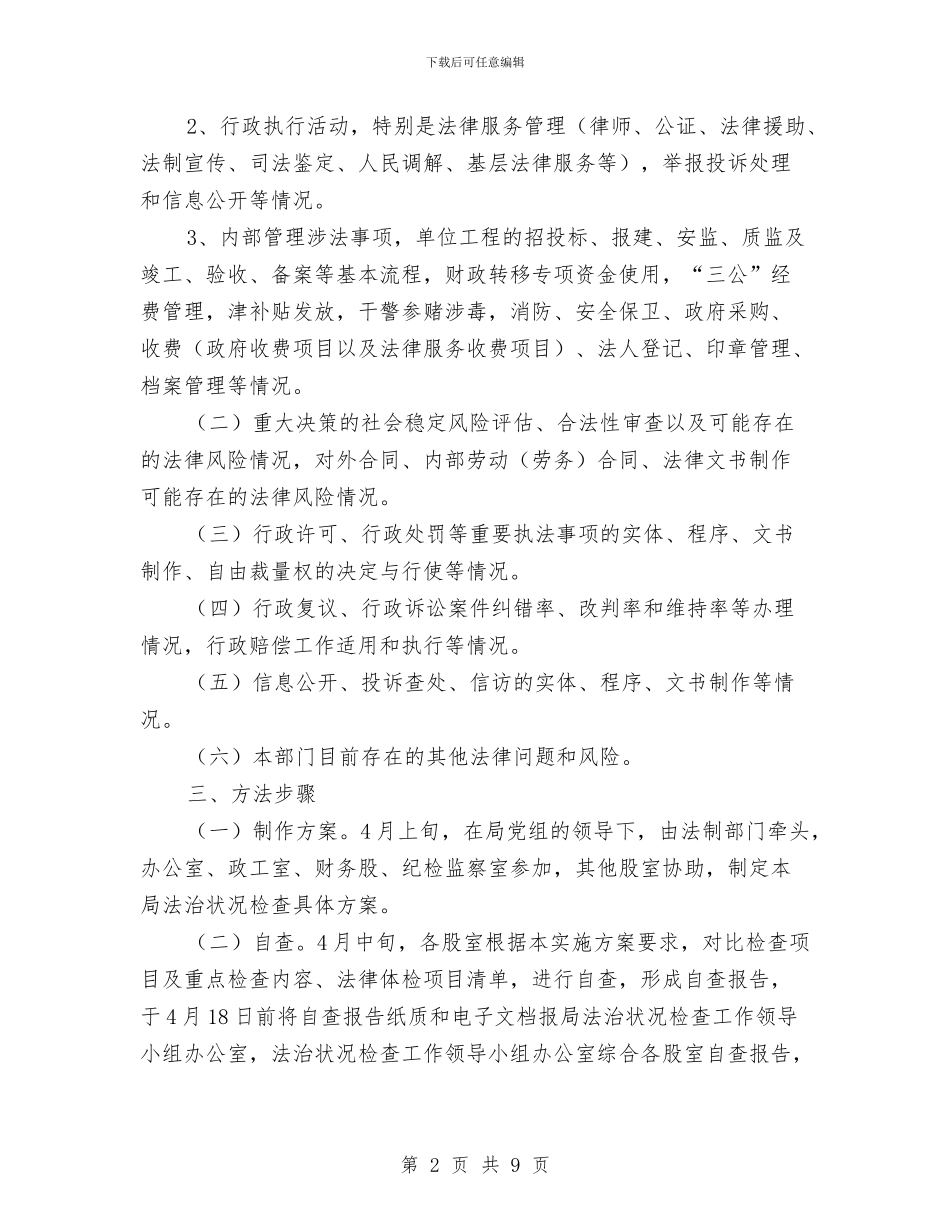 下载后可任意编辑

2、行政执行活动，特别是法律服务管理（律师、公证、法律援助、法制宣传、司法鉴定、人民调解、基层法律服务等），举报投诉处理和信息公开等情况。

3、内部管理涉法事项，单位工程的招投标、报建、安监、质监及竣工、验收、备案等基本流程，财政转移专项资金使用，“三公”经费管理，津补贴发放，干警参赌涉毒，消防、安全保卫、政府采购、收费（政府收费项目以及法律服务收费项目）、法人登记、印章管理、档案管理等情况。

（二）重大决策的社会稳定风险评估、合法性审查以及可能存在的法律风险情况，对外合同、内部劳动（劳务）合同、法律文书制作可能存在的法律风险情况。

（三）行政许可、行政处罚等重要执法事项的实体、程序、文书制作、自由裁量权的决定与行使等情况。

（四）行政复议、行政诉讼案件纠错率、改判率和维持率等办理情况，行政赔偿工作适用和执行等情况。

（五）信息公开、投诉查处、信访的实体、程序、文书制作等情况。

（六）本部门目前存在的其他法律问题和风险。

三、方法步骤

（一）制作方案。4月上旬，在局党组的领导下，由法制部门牵头，办公室、政工室、财务股、纪检监察室参加，其他股室协助，制定本局法治状况检查具体方案。

（二）自查。4月中旬，各股室根据本实施方案要求，对比检查项目及重点检查内容、法律体检项目清单，进行自查，形成自查报告，于4月18日前将自查报告纸质和电子文档报局法治状况检查工作领导小组办公室，法治状况检查工作领导小组办公室综合各股室自查报告，

第 2 页 共 9 页